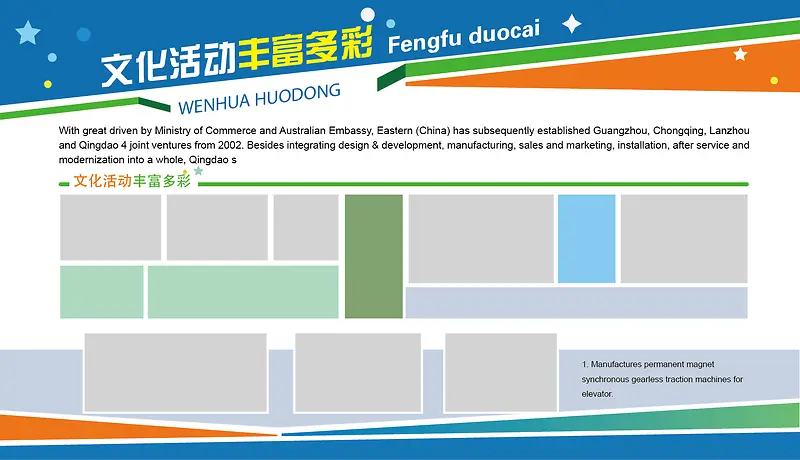 文化活动丰富多彩 Fengfu duocai

WENHUA HUODONG

With great driven by Ministry of Commerce and Australian Embassy, Eastern (China) has subsequently established Guangzhou, Chongqing, Lanzhou and Qingdao 4 joint ventures from 2002. Besides integrating design & development, manufacturing, sales and marketing, installation, after service and modernization into a whole, Qingdao s

文化活动丰富多彩

1. Manufactures permanent magnet synchronous gearless traction machines for elevator.